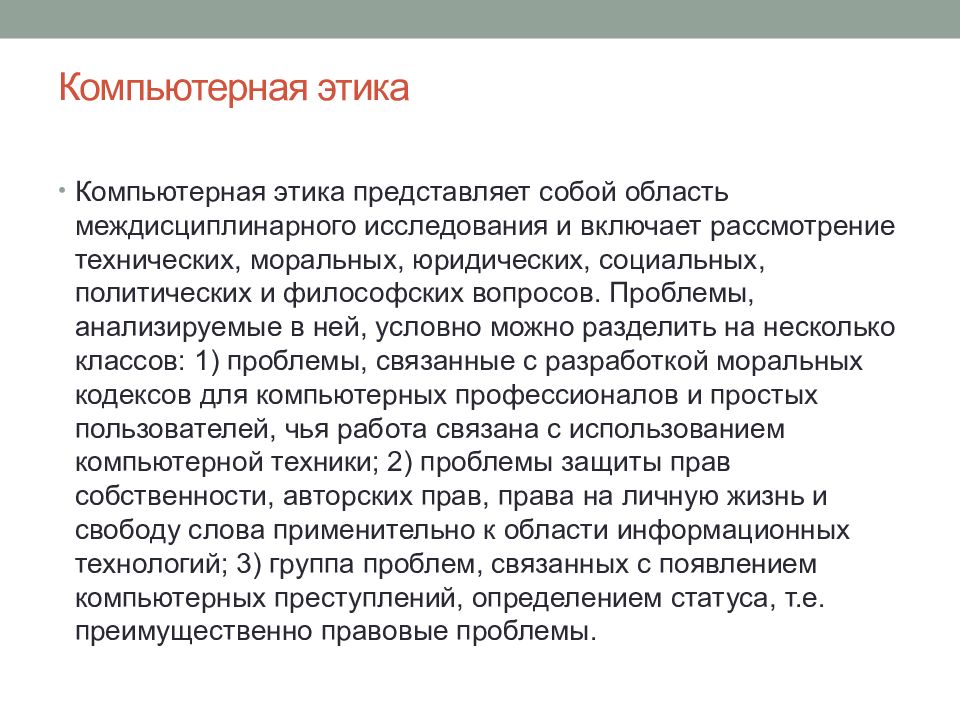 Компьютерная этика

• Компьютерная этика представляет собой область междисциплинарного исследования и включает рассмотрение технических, моральных, юридических, социальных, политических и философских вопросов. Проблемы, анализируемые в ней, условно можно разделить на несколько классов: 1) проблемы, связанные с разработкой моральных кодексов для компьютерных профессионалов и простых пользователей, чья работа связана с использованием компьютерной техники; 2) проблемы защиты прав собственности, авторских прав, права на личную жизнь и свободу слова применительно к области информационных технологий; 3) группа проблем, связанных с появлением компьютерных преступлений, определением статуса, т.е. преимущественно правовые проблемы.